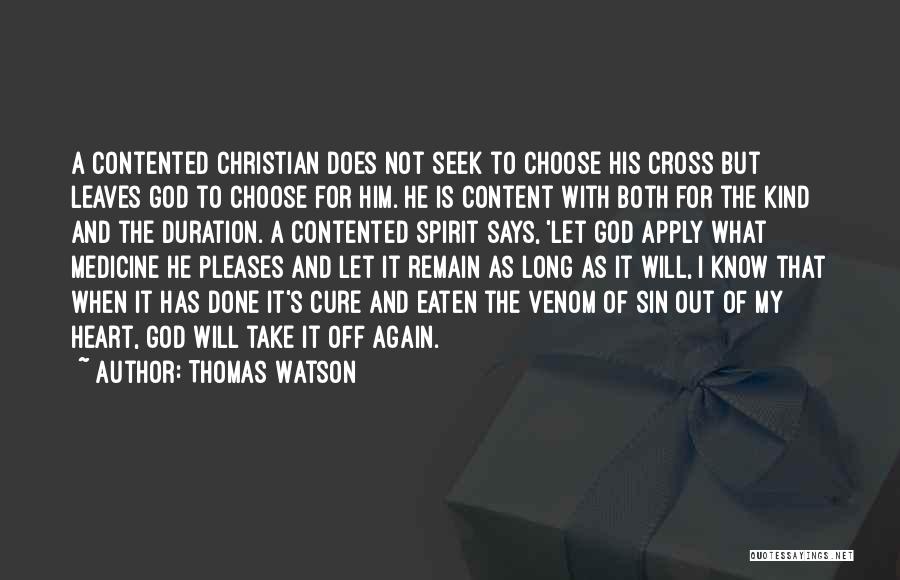 A CONTENTED CHRISTIAN DOES NOT SEEK TO CHOOSE HIS CROSS BUT LEAVES GOD TO CHOOSE FOR HIM. HE IS CONTENT WITH BOTH FOR THE KIND AND THE DURATION. A CONTENTED SPIRIT SAYS, 'LET GOD APPLY WHAT MEDICINE HE PLEASES AND LET IT REMAIN AS LONG AS IT WILL, I KNOW THAT WHEN IT HAS DONE IT'S CURE AND EATEN THE VENOM OF SIN OUT OF MY HEART, GOD WILL TAKE IT OFF AGAIN.

~ AUTHOR: THOMAS WATSON

QUOTESSAYINGS.NET